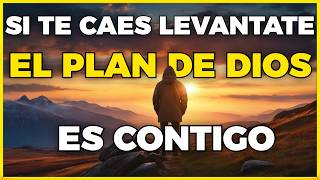 SI TE CAES LEVANTATE
EL PLAN DE DIOS
ES CONTIGO